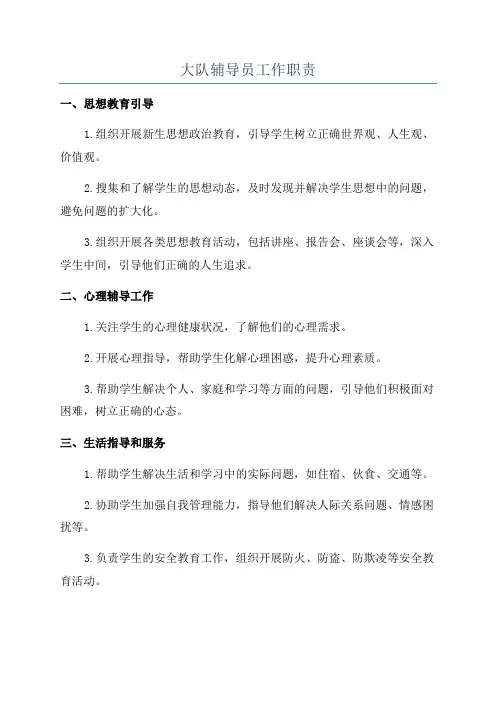 大队辅导员工作职责

一、思想教育引导

1.组织开展新生思想政治教育，引导学生树立正确世界观、人生观、价值观。

2.搜集和了解学生的思想动态，及时发现并解决学生思想中的问题，避免问题的扩大化。

3.组织开展各类思想教育活动，包括讲座、报告会、座谈会等，深入学生中间，引导他们正确的人生追求。

二、心理辅导工作

1.关注学生的心理健康状况，了解他们的心理需求。

2.开展心理指导，帮助学生化解心理困惑，提升心理素质。

3.帮助学生解决个人、家庭和学习等方面的问题，引导他们积极面对困难，树立正确的心态。

三、生活指导和服务

1.帮助学生解决生活和学习中的实际问题，如住宿、伙食、交通等。

2.协助学生加强自我管理能力，指导他们解决人际关系问题、情感困扰等。

3.负责学生的安全教育工作，组织开展防火、防盗、防欺凌等安全教育活动。